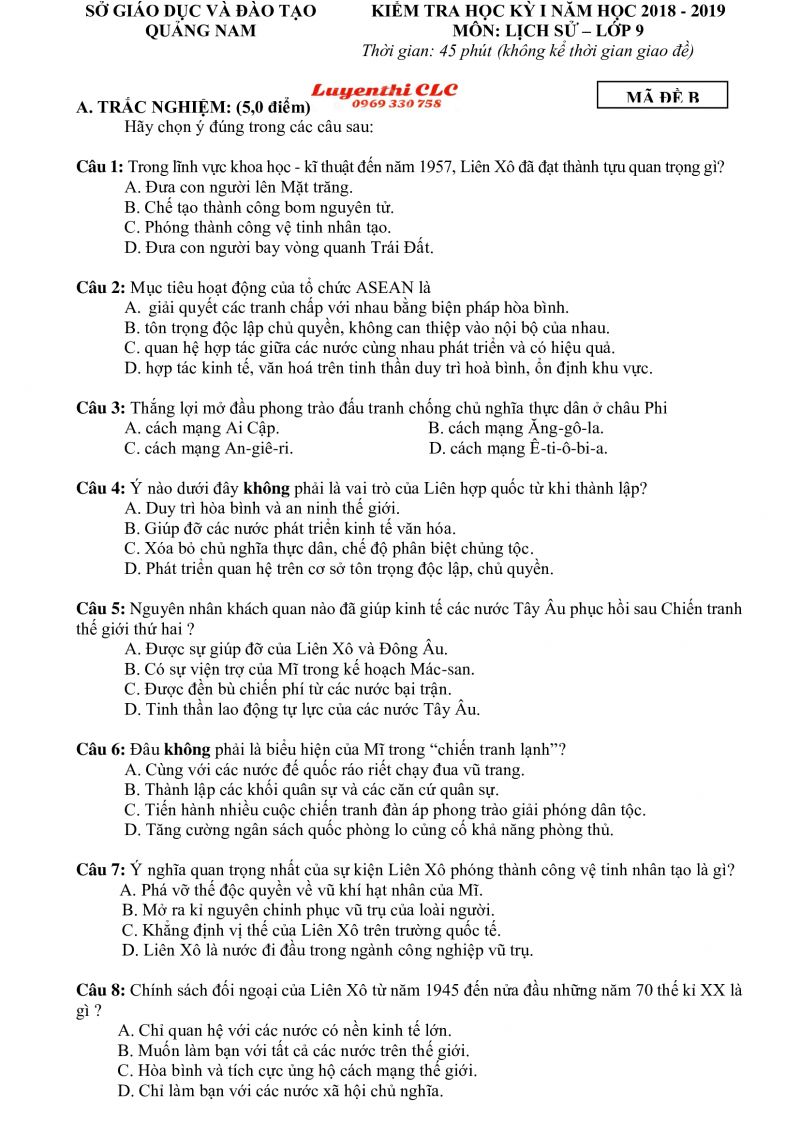 SỞ GIÁO DỤC VÀ ĐÀO TẠO
QUẢNG NAM

KIỂM TRA HỌC KỲ I NĂM HỌC 2018 - 2019
MÔN: LỊCH SỬ – LỚP 9
Thời gian: 45 phút (không kể thời gian giao đề)

Luyenthi CLC
0969 330 758

MÃ ĐỀ B

A. TRẮC NGHIỆM: (5,0 điểm)
Hãy chọn ý đúng trong các câu sau:

Câu 1: Trong lĩnh vực khoa học - kĩ thuật đến năm 1957, Liên Xô đã đạt thành tựu quan trọng gì?
A. Đưa con người lên Mặt trăng.
B. Chế tạo thành công bom nguyên tử.
C. Phóng thành công vệ tinh nhân tạo.
D. Đưa con người bay vòng quanh Trái Đất.

Câu 2: Mục tiêu hoạt động của tổ chức ASEAN là
A. giải quyết các tranh chấp với nhau bằng biện pháp hòa bình.
B. tôn trọng độc lập chủ quyền, không can thiệp vào nội bộ của nhau.
C. quan hệ hợp tác giữa các nước cùng nhau phát triển và có hiệu quả.
D. hợp tác kinh tế, văn hoá trên tinh thần duy trì hoà bình, ổn định khu vực.

Câu 3: Thắng lợi mở đầu phong trào đấu tranh chống chủ nghĩa thực dân ở châu Phi
A. cách mạng Ai Cập.
B. cách mạng Ăng-gô-la.
C. cách mạng An-giê-ri.
D. cách mạng Ê-ti-ô-bi-a.

Câu 4: Ý nào dưới đây không phải là vai trò của Liên hợp quốc từ khi thành lập?
A. Duy trì hòa bình và an ninh thế giới.
B. Giúp đỡ các nước phát triển kinh tế văn hóa.
C. Xóa bỏ chủ nghĩa thực dân, chế độ phân biệt chủng tộc.
D. Phát triển quan hệ trên cơ sở tôn trọng độc lập, chủ quyền.

Câu 5: Nguyên nhân khách quan nào đã giúp kinh tế các nước Tây Âu phục hồi sau Chiến tranh thế giới thứ hai ?
A. Được sự giúp đỡ của Liên Xô và Đông Âu.
B. Có sự viện trợ của Mĩ trong kế hoạch Mác-san.
C. Được đền bù chiến phí từ các nước bại trận.
D. Tinh thần lao động tự lực của các nước Tây Âu.

Câu 6: Đâu không phải là biểu hiện của Mĩ trong “chiến tranh lạnh”?
A. Cùng với các nước đế quốc ráo riết chạy đua vũ trang.
B. Thành lập các khối quân sự và các căn cứ quân sự.
C. Tiến hành nhiều cuộc chiến tranh đàn áp phong trào giải phóng dân tộc.
D. Tăng cường ngân sách quốc phòng lo củng cố khả năng phòng thủ.

Câu 7: Ý nghĩa quan trọng nhất của sự kiện Liên Xô phóng thành công vệ tinh nhân tạo là gì?
A. Phá vỡ thế độc quyền về vũ khí hạt nhân của Mĩ.
B. Mở ra kỉ nguyên chinh phục vũ trụ của loài người.
C. Khẳng định vị thế của Liên Xô trên trường quốc tế.
D. Liên Xô là nước đi đầu trong ngành công nghiệp vũ trụ.

Câu 8: Chính sách đối ngoại của Liên Xô từ năm 1945 đến nửa đầu những năm 70 thế kỉ XX là gì ?
A. Chỉ quan hệ với các nước có nền kinh tế lớn.
B. Muốn làm bạn với tất cả các nước trên thế giới.
C. Hòa bình và tích cực ủng hộ cách mạng thế giới.
D. Chỉ làm bạn với các nước xã hội chủ nghĩa.